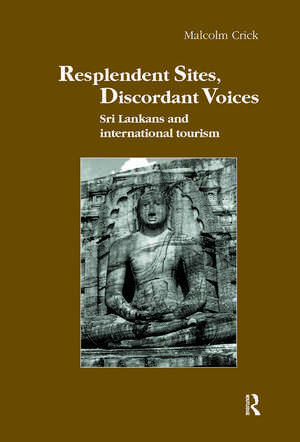 Malcolm Crick

Resplendent Sites, Discordant Voices

Sri Lankans and international tourism

R